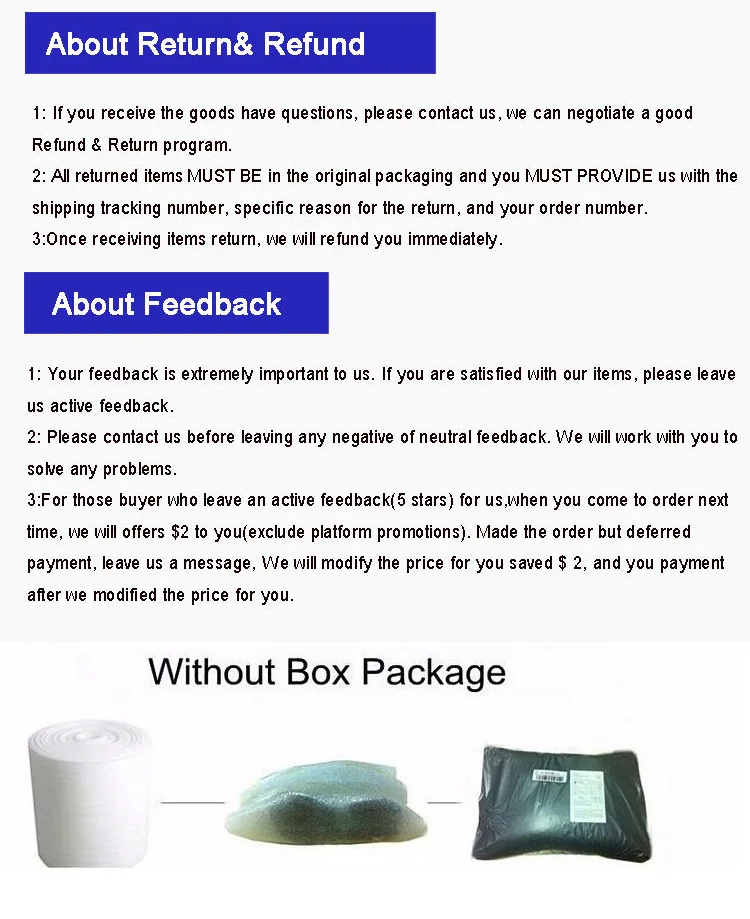 About Return& Refund

1: If you receive the goods have questions, please contact us, we can negotiate a good Refund & Return program.

2: All returned items MUST BE in the original packaging and you MUST PROVIDE us with the shipping tracking number, specific reason for the return, and your order number.

3:Once receiving items return, we will refund you immediately.

About Feedback

1: Your feedback is extremely important to us. If you are satisfied with our items, please leave us active feedback.

2: Please contact us before leaving any negative of neutral feedback. We will work with you to solve any problems.

3:For those buyer who leave an active feedback(5 stars) for us,when you come to order next time, we will offers $2 to you(exclude platform promotions). Made the order but deferred payment, leave us a message, We will modify the price for you saved $ 2, and you payment after we modified the price for you.

Without Box Package